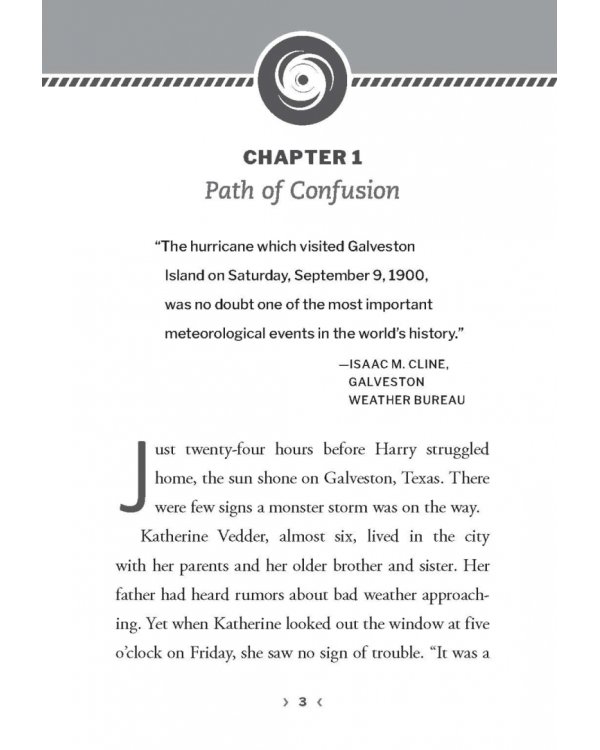 CHAPTER 1

Path of Confusion

"The hurricane which visited Galveston Island on Saturday, September 9, 1900, was no doubt one of the most important meteorological events in the world's history."

—ISAAC M. CLINE,
GALVESTON
WEATHER BUREAU

Just twenty-four hours before Harry struggled home, the sun shone on Galveston, Texas. There were few signs a monster storm was on the way.

Katherine Vedder, almost six, lived in the city with her parents and her older brother and sister. Her father had heard rumors about bad weather approaching. Yet when Katherine looked out the window at five o'clock on Friday, she saw no sign of trouble. "It was a

› 3 ‹